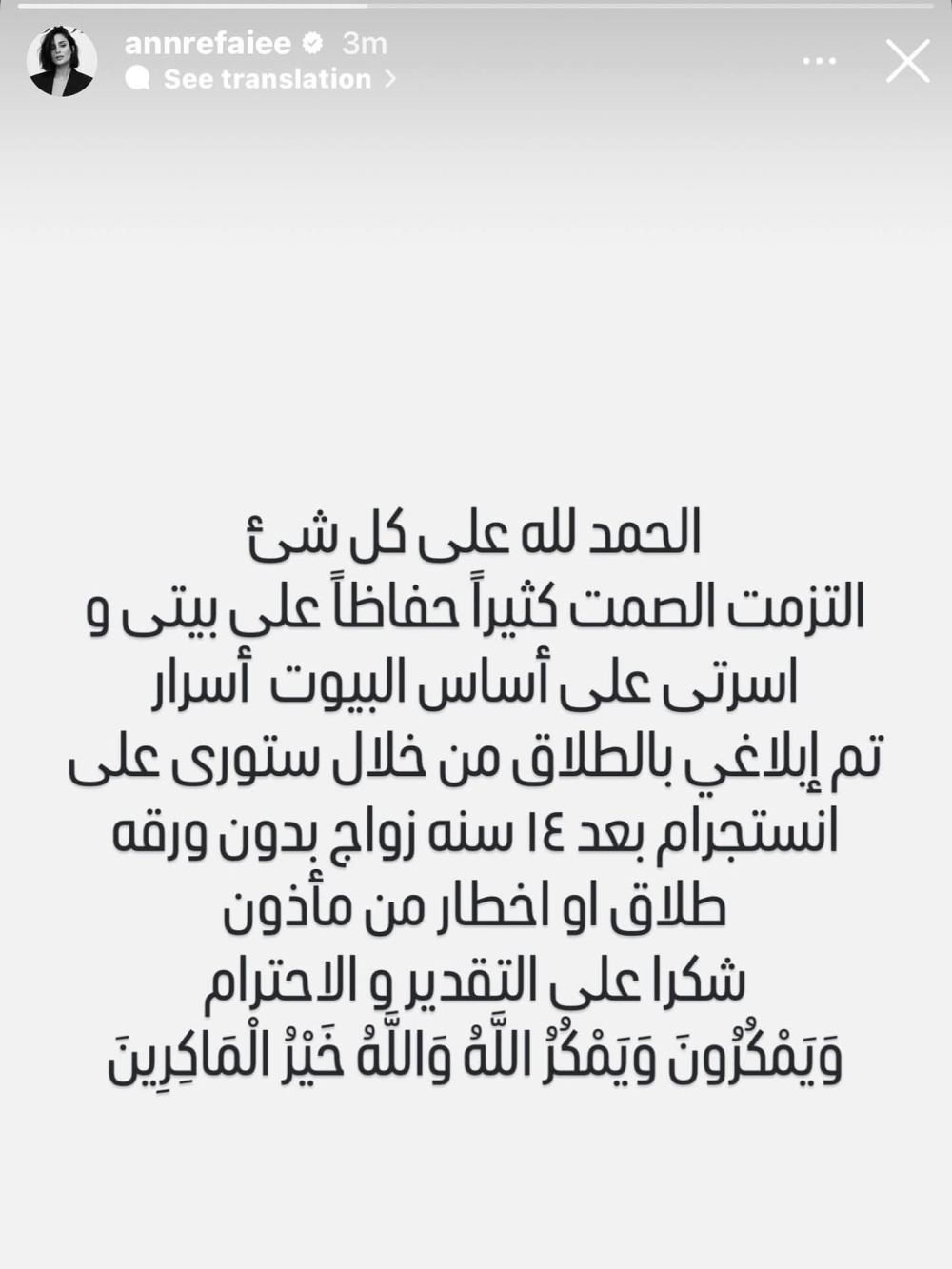 annrefaiee 3m
See translation

الحمد لله على كل شئ
التزمت الصمت كثيراً حفاظاً على بيتى و اسرتى على أساس البيوت أسرار
تم إبلاغي بالطلاق من خلال ستورى على انستجرام بعد ١٤ سنه زواج بدون ورقه طلاق او اخطار من مأذون
شكرا على التقدير و الاحترام
وَيَمْكُرُونَ وَيَمْكُرُ اللَّهُ وَاللَّهُ خَيْرُ الْمَاكِرِينَ